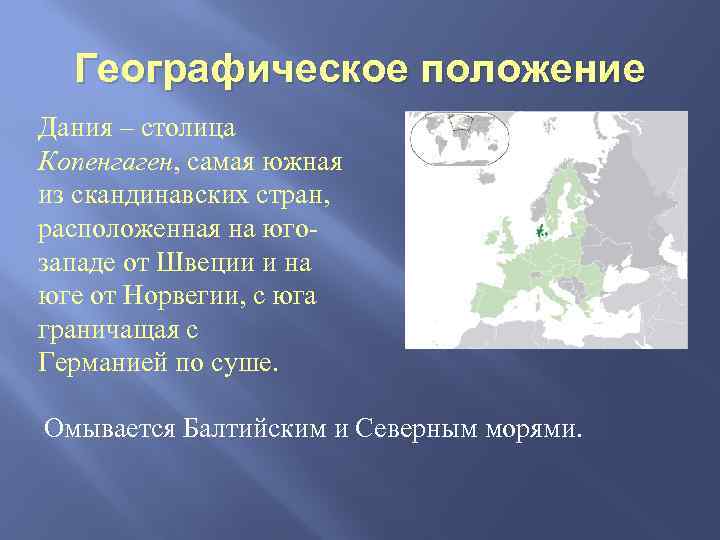 Географическое положение

Дания – столица Копенгаген, самая южная из скандинавских стран, расположенная на юго-западе от Швеции и на юге от Норвегии, с юга граничащая с Германией по суше.

Омывается Балтийским и Северным морями.